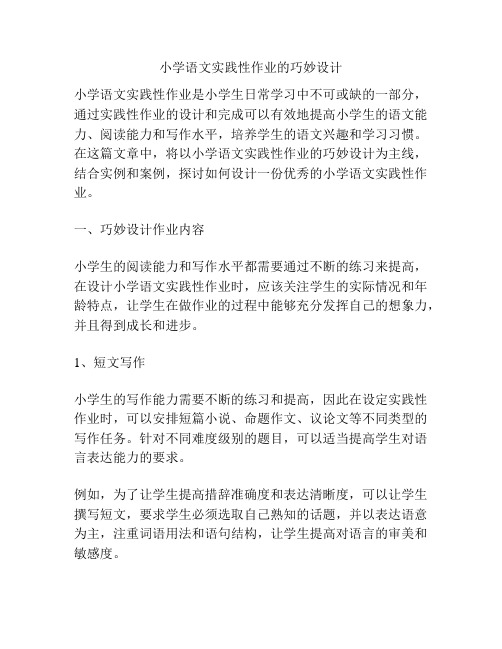 小学语文实践性作业的巧妙设计

小学语文实践性作业是小学生日常学习中不可或缺的一部分，通过实践性作业的设计和完成可以有效地提高小学生的语文能力、阅读能力和写作水平，培养学生的语文兴趣和学习习惯。在这篇文章中，将以小学语文实践性作业的巧妙设计为主线，结合实例和案例，探讨如何设计一份优秀的小学语文实践性作业。

一、巧妙设计作业内容

小学生的阅读能力和写作水平都需要通过不断的练习来提高，在设计小学语文实践性作业时，应该关注学生的实际情况和年龄特点，让学生在做作业的过程中能够充分发挥自己的想象力，并且得到成长和进步。

1、短文写作

小学生的写作能力需要不断的练习和提高，因此在设定实践性作业时，可以安排短篇小说、命题作文、议论文等不同类型的写作任务。针对不同难度级别的题目，可以适当提高学生对语言表达能力的要求。

例如，为了让学生提高措辞准确度和表达清晰度，可以让学生撰写短文，要求学生必须选取自己熟知的话题，并以表达语意为主，注重词语用法和语句结构，让学生提高对语言的审美和敏感度。